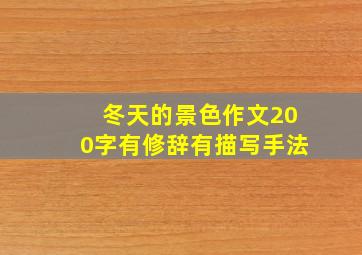 冬天的景色作文200字有修辞有描写手法